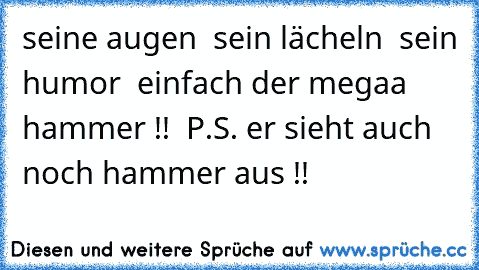 seine augen  sein lächeln  sein humor  einfach der megaa hammer !!  P.S. er sieht auch noch hammer aus !!

Diesen und weitere Sprüche auf www.sprüche.cc